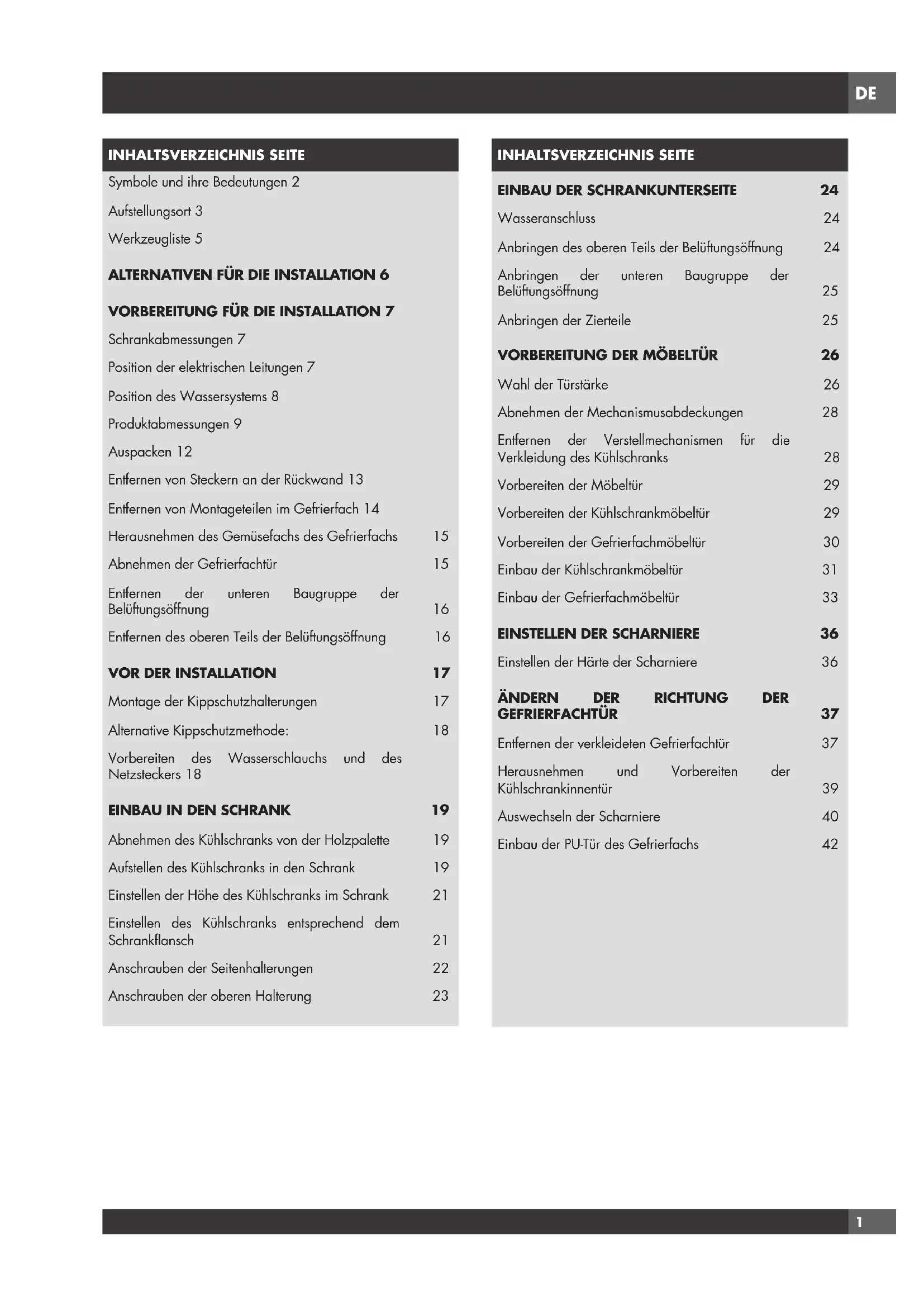 DE

INHALTSVERZEICHNIS SEITE

Symbole und ihre Bedeutungen 2

Aufstellungsort 3

Werkzeugliste 5

ALTERNATIVEN FÜR DIE INSTALLATION 6

VORBEREITUNG FÜR DIE INSTALLATION 7

Schrankabmessungen 7

Position der elektrischen Leitungen 7

Position des Wassersystems 8

Produktabmessungen 9

Auspacken 12

Entfernen von Steckern an der Rückwand 13

Entfernen von Montageteilen im Gefrierfach 14

Herausnehmen des Gemüsefachs des Gefrierfachs 15

Abnehmen der Gefrierfachtür 15

Entfernen der unteren Baugruppe der Belüftungsöffnung 16

Entfernen des oberen Teils der Belüftungsöffnung 16

VOR DER INSTALLATION 17

Montage der Kippschutzhalterungen 17

Alternative Kippschutzmethode: 18

Vorbereiten des Wasserschlauchs und des Netzsteckers 18

EINBAU IN DEN SCHRANK 19

Abnehmen des Kühlschranks von der Holzpalette 19

Aufstellen des Kühlschranks in den Schrank 19

Einstellen der Höhe des Kühlschranks im Schrank 21

Einstellen des Kühlschranks entsprechend dem Schrankflansch 21

Anschrauben der Seitenhalterungen 22

Anschrauben der oberen Halterung 23

INHALTSVERZEICHNIS SEITE

EINBAU DER SCHRANKUNTERSEITE 24

Wasseranschluss 24

Anbringen des oberen Teils der Belüftungsöffnung 24

Anbringen der unteren Baugruppe der Belüftungsöffnung 25

Anbringen der Zierteile 25

VORBEREITUNG DER MÖBELTÜR 26

Wahl der Türstärke 26

Abnehmen der Mechanismusabdeckungen 28

Entfernen der Verstellmechanismen für die Verkleidung des Kühlschranks 28

Vorbereiten der Möbeltür 29

Vorbereiten der Kühlschrankmöbeltür 29

Vorbereiten der Gefrierfachmöbeltür 30

Einbau der Kühlschrankmöbeltür 31

Einbau der Gefrierfachmöbeltür 33

EINSTELLEN DER SCHARNIERE 36

Einstellen der Härte der Scharniere 36

ÄNDERN DER RICHTUNG DER GEFRIERFACHTÜR 37

Entfernen der verkleideten Gefrierfachtür 37

Herausnehmen und Vorbereiten der Kühlschrankinnentür 39

Auswechseln der Scharniere 40

Einbau der PU-Tür des Gefrierfachs 42

1